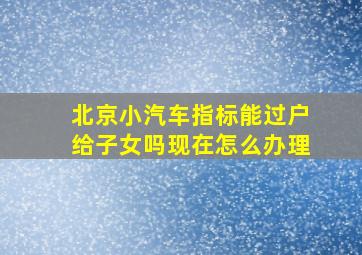 北京小汽车指标能过户给子女吗现在怎么办理